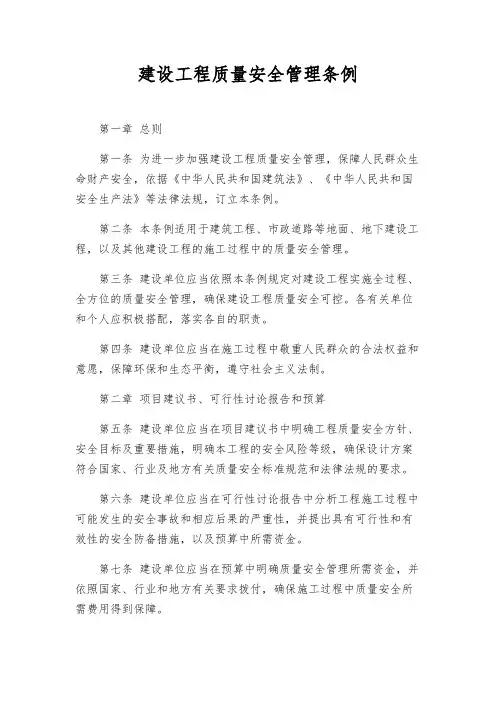 建设工程质量安全管理条例

第一章 总则

第一条 为进一步加强建设工程质量安全管理，保障人民群众生命财产安全，依据《中华人民共和国建筑法》、《中华人民共和国安全生产法》等法律法规，订立本条例。

第二条 本条例适用于建筑工程、市政道路等地面、地下建设工程，以及其他建设工程的施工过程中的质量安全管理。

第三条 建设单位应当依照本条例规定对建设工程实施全过程、全方位的质量安全管理，确保建设工程质量安全可控。各有关单位和个人应积极搭配，落实各自的职责。

第四条 建设单位应当在施工过程中敬重人民群众的合法权益和意愿，保障环保和生态平衡，遵守社会主义法制。

第二章 项目建议书、可行性讨论报告和预算

第五条 建设单位应当在项目建议书中明确工程质量安全方针、安全目标及重要措施，明确本工程的安全风险等级，确保设计方案符合国家、行业及地方有关质量安全标准规范和法律法规的要求。

第六条 建设单位应当在可行性讨论报告中分析工程施工过程中可能发生的安全事故和相应后果的严重性，并提出具有可行性和有效性的安全防备措施，以及预算中所需资金。

第七条 建设单位应当在预算中明确质量安全管理所需资金，并依照国家、行业和地方有关要求拨付，确保施工过程中质量安全所需费用得到保障。